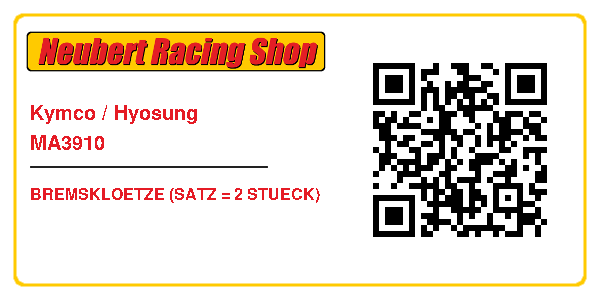 Neubert Racing Shop

Kymco / Hyosung
MA3910

BREMSKLOETZE (SATZ = 2 STUECK)